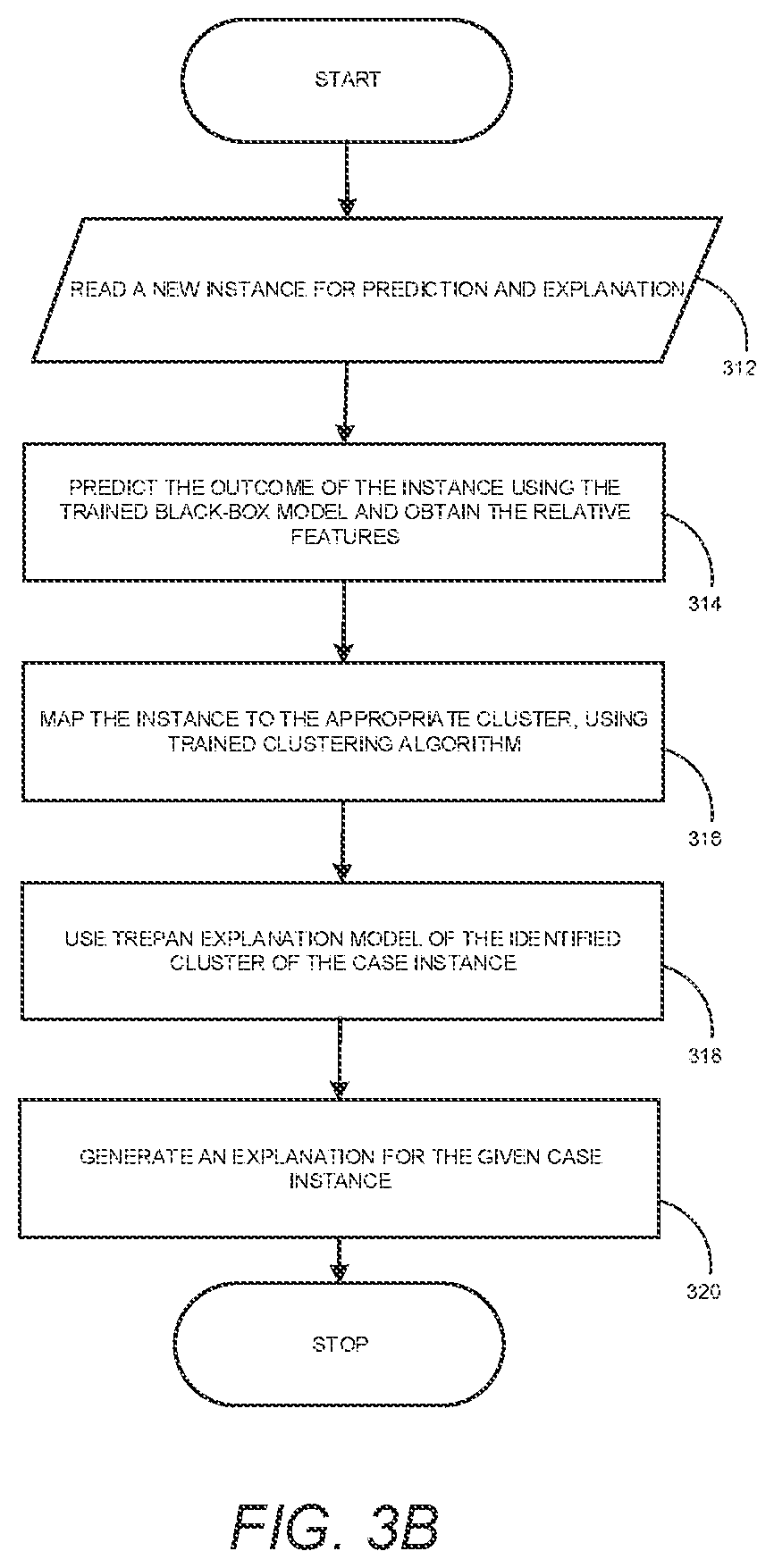 START

READ A NEW INSTANCE FOR PREDICTION AND EXPLANATION

312

PREDICT THE OUTCOME OF THE INSTANCE USING THE TRAINED BLACK-BOX MODEL AND OBTAIN THE RELATIVE FEATURES

314

MAP THE INSTANCE TO THE APPROPRIATE CLUSTER, USING TRAINED CLUSTERING ALGORITHM

316

USE TREPAN EXPLANATION MODEL OF THE IDENTIFIED CLUSTER OF THE CASE INSTANCE

318

GENERATE AN EXPLANATION FOR THE GIVEN CASE INSTANCE

320

STOP

FIG. 3B